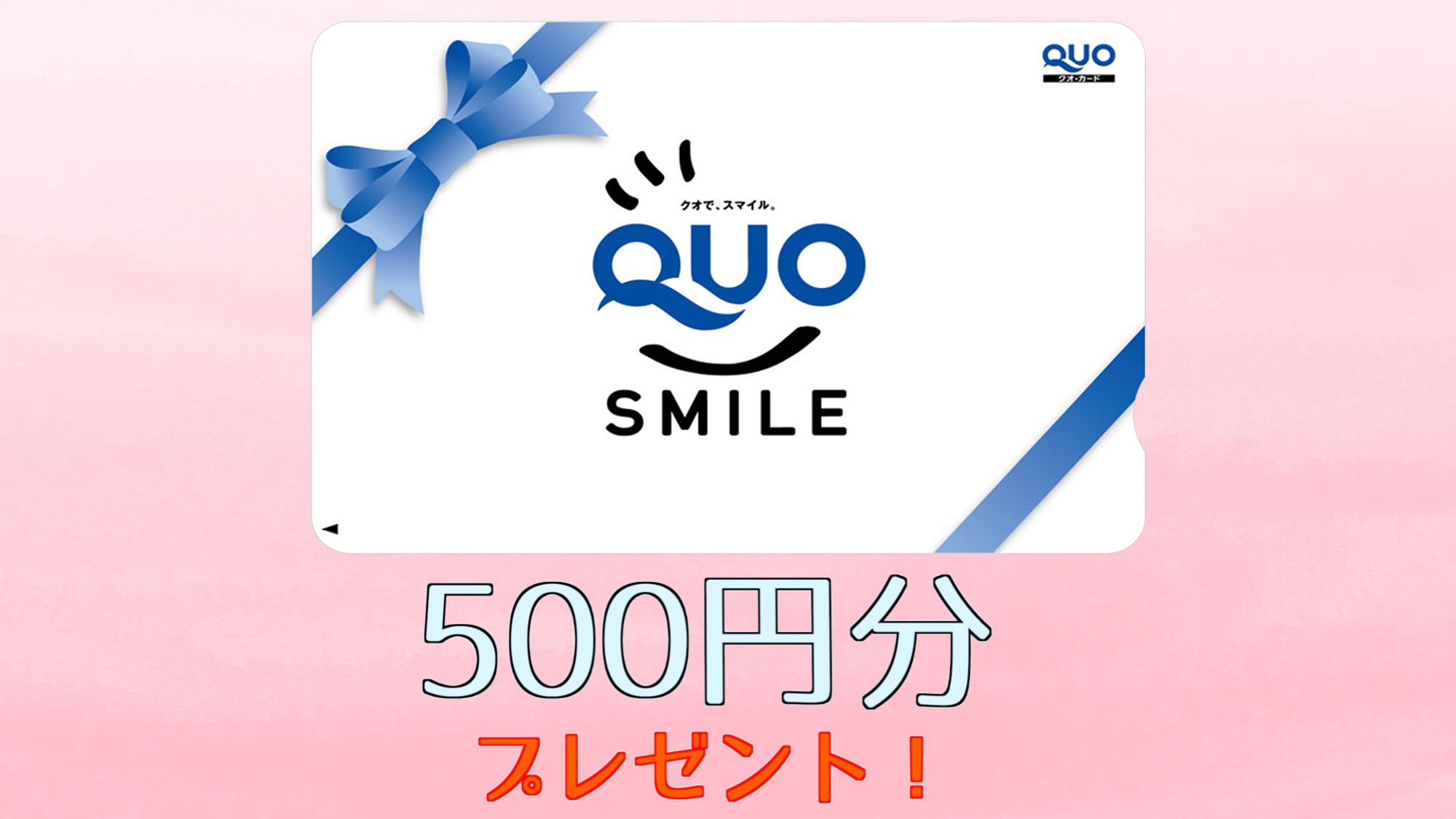 QUO
クオ・カード

クオで、スマイル。
QUO
SMILE

500円分
プレゼント！